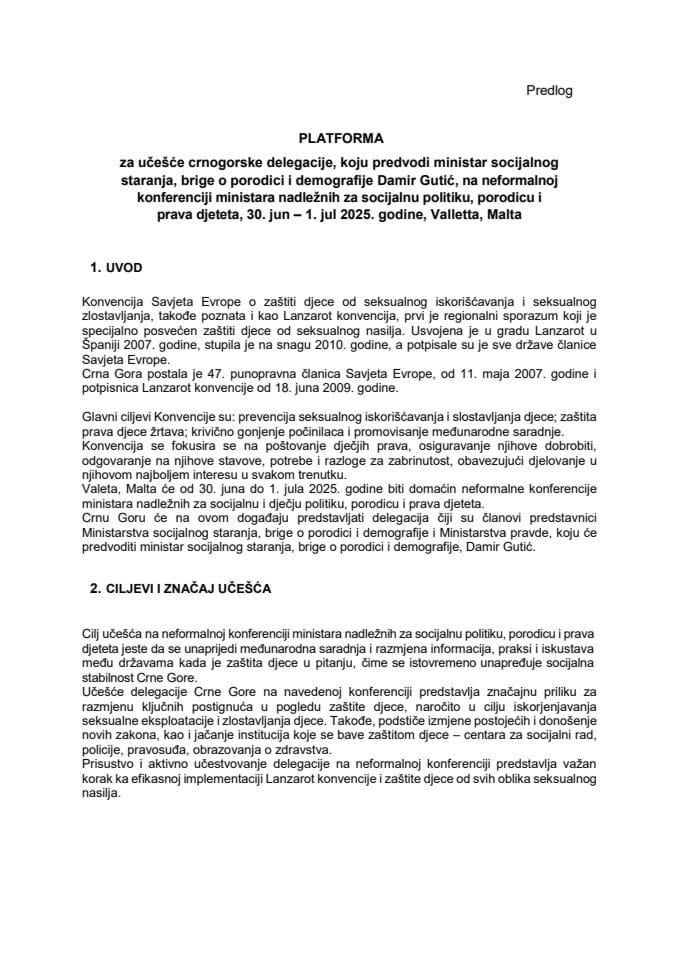 Predlog

PLATFORMA
za učešće crnogorske delegacije, koju predvodi ministar socijalnog staranja, brige o porodici i demografije Damir Gutić, na neformalnoj konferenciji ministara nadležnih za socijalnu politiku, porodicu i prava djeteta, 30. jun – 1. jul 2025. godine, Valletta, Malta

1. UVOD

Konvencija Savjeta Evrope o zaštiti djece od seksualnog iskorišćavanja i seksualnog zlostavljanja, takođe poznata i kao Lanzarot konvencija, prvi je regionalni sporazum koji je specijalno posvećen zaštiti djece od seksualnog nasilja. Usvojena je u gradu Lanzarot u Španiji 2007. godine, stupila je na snagu 2010. godine, a potpisale su je sve države članice Savjeta Evrope.
Crna Gora postala je 47. punopravna članica Savjeta Evrope, od 11. maja 2007. godine i potpisnica Lanzarot konvencije od 18. juna 2009. godine.

Glavni ciljevi Konvencije su: prevencija seksualnog iskorišćavanja i slostavljanja djece; zaštita prava djece žrtava; krivično gonjenje počinilaca i promovisanje međunarodne saradnje.
Konvencija se fokusira se na poštovanje dječjih prava, osiguravanje njihove dobrobiti, odgovaranje na njihove stavove, potrebe i razloge za zabrinutost, obavezujući djelovanje u njihovom najboljem interesu u svakom trenutku.
Valeta, Malta će od 30. juna do 1. jula 2025. godine biti domaćin neformalne konferencije ministara nadležnih za socijalnu i dječju politiku, porodicu i prava djeteta.
Crnu Goru će na ovom događaju predstavljati delegacija čiji su članovi predstavnici Ministarstva socijalnog staranja, brige o porodici i demografije i Ministarstva pravde, koju će predvoditi ministar socijalnog staranja, brige o porodici i demografije, Damir Gutić.

2. CILJEVI I ZNAČAJ UČEŠĆA

Cilj učešća na neformalnoj konferenciji ministara nadležnih za socijalnu politiku, porodicu i prava djeteta jeste da se unaprijedi međunarodna saradnja i razmjena informacija, praksi i iskustava među državama kada je zaštita djece u pitanju, čime se istovremeno unapređuje socijalna stabilnost Crne Gore.
Učešće delegacije Crne Gore na navedenoj konferenciji predstavlja značajnu priliku za razmjenu ključnih postignuća u pogledu zaštite djece, naročito u cilju iskorjenjavanja seksualne eksploatacije i zlostavljanja djece. Takođe, podstiče izmjene postojećih i donošenje novih zakona, kao i jačanje institucija koje se bave zaštitom djece – centara za socijalni rad, policije, pravosuđa, obrazovanja o zdravstva.
Prisustvo i aktivno učestvovanje delegacije na neformalnoj konferenciji predstavlja važan korak ka efikasnoj implementaciji Lanzarot konvencije i zaštite djece od svih oblika seksualnog nasilja.